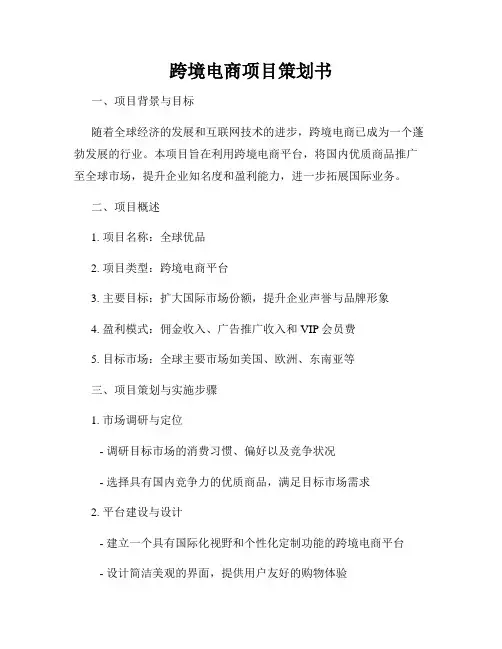 跨境电商项目策划书

一、项目背景与目标

随着全球经济的发展和互联网技术的进步，跨境电商已成为一个蓬勃发展的行业。本项目旨在利用跨境电商平台，将国内优质商品推广至全球市场，提升企业知名度和盈利能力，进一步拓展国际业务。

二、项目概述

1. 项目名称：全球优品

2. 项目类型：跨境电商平台

3. 主要目标：扩大国际市场份额，提升企业声誉与品牌形象

4. 盈利模式：佣金收入、广告推广收入和 VIP 会员费

5. 目标市场：全球主要市场如美国、欧洲、东南亚等

三、项目策划与实施步骤

1. 市场调研与定位

- 调研目标市场的消费习惯、偏好以及竞争状况

- 选择具有国内竞争力的优质商品，满足目标市场需求

2. 平台建设与设计

- 建立一个具有国际化视野和个性化定制功能的跨境电商平台

- 设计简洁美观的界面，提供用户友好的购物体验